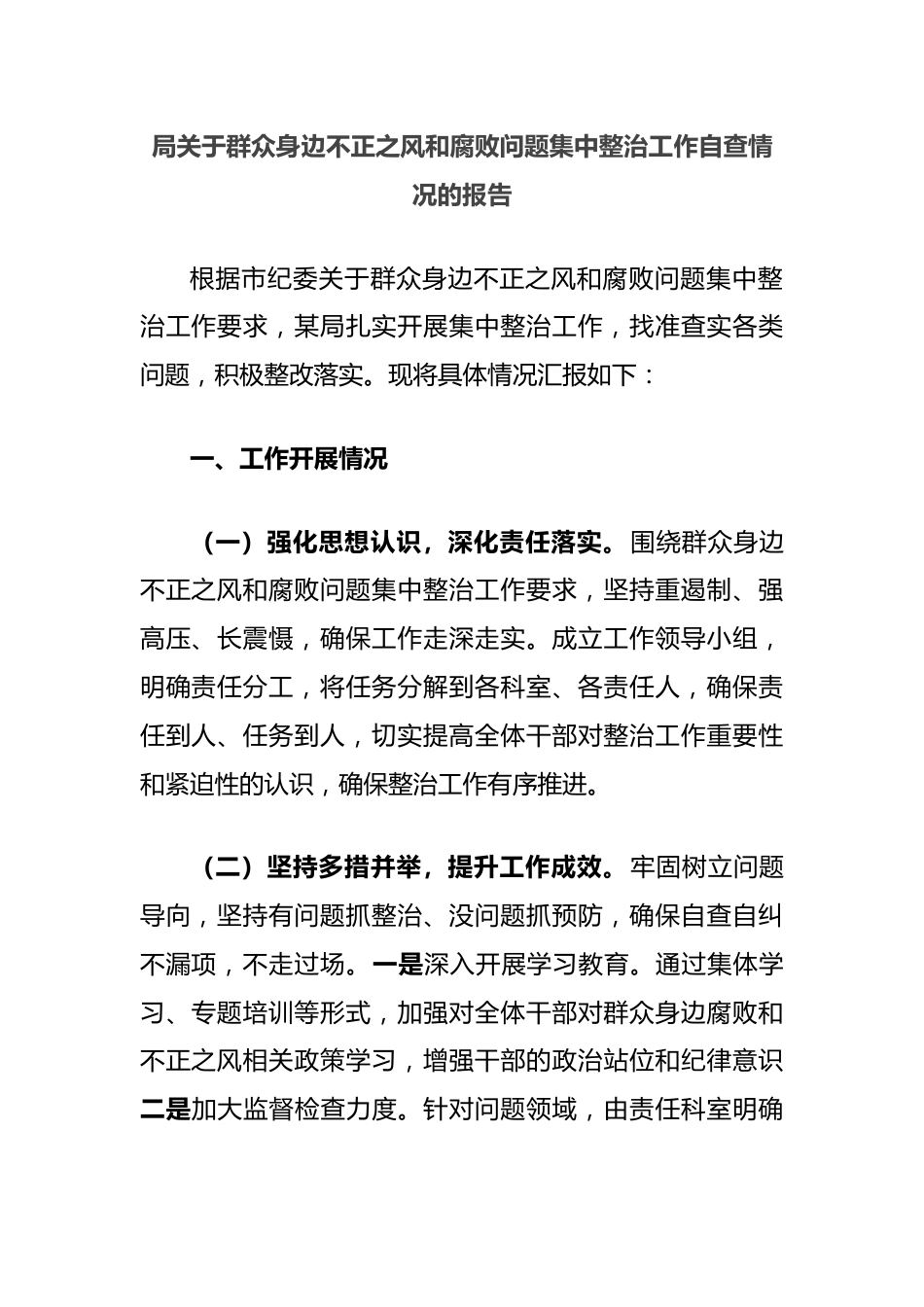 局关于群众身边不正之风和腐败问题集中整治工作自查情况的报告

根据市纪委关于群众身边不正之风和腐败问题集中整治工作要求，某局扎实开展集中整治工作，找准查实各类问题，积极整改落实。现将具体情况汇报如下：

一、工作开展情况

（一）强化思想认识，深化责任落实。围绕群众身边不正之风和腐败问题集中整治工作要求，坚持重遏制、强高压、长震慑，确保工作走深走实。成立工作领导小组，明确责任分工，将任务分解到各科室、各责任人，确保责任到人、任务到人，切实提高全体干部对整治工作重要性和紧迫性的认识，确保整治工作有序推进。

（二）坚持多措并举，提升工作成效。牢固树立问题导向，坚持有问题抓整治、没问题抓预防，确保自查自纠不漏项，不走过场。一是深入开展学习教育。通过集体学习、专题培训等形式，加强对全体干部对群众身边腐败和不正之风相关政策学习，增强干部的政治站位和纪律意识二是加大监督检查力度。针对问题领域，由责任科室明确